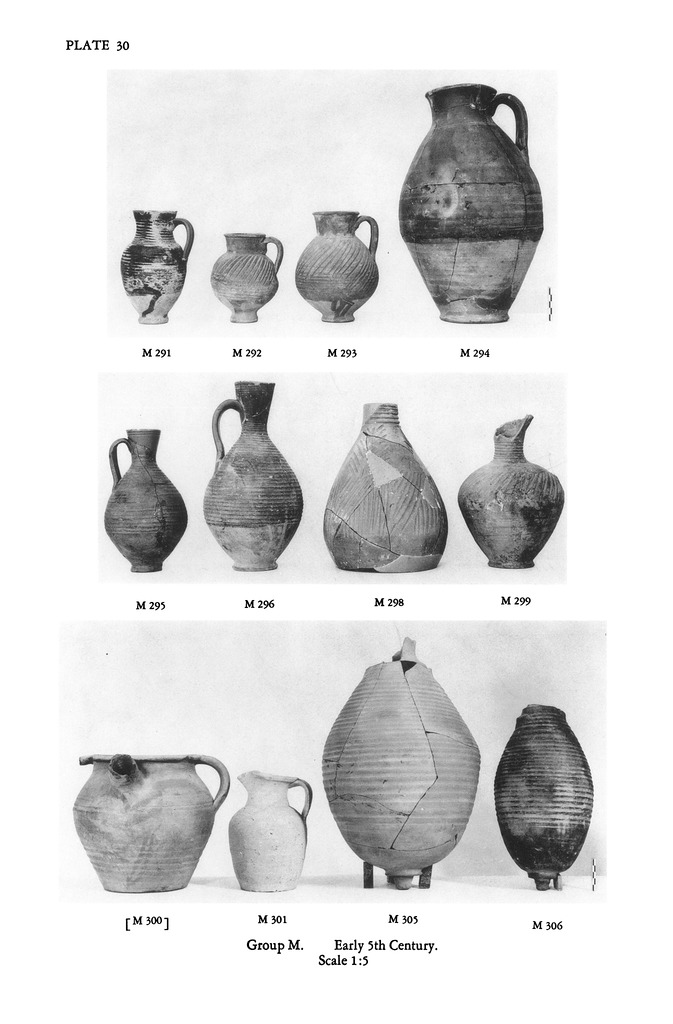 PLATE 30

M 291
M 292
M 293
M 294

M 295
M 296
M 298
M 299

[M 300]
M 301
M 305
M 306

Group M. Early 5th Century.
Scale 1:5